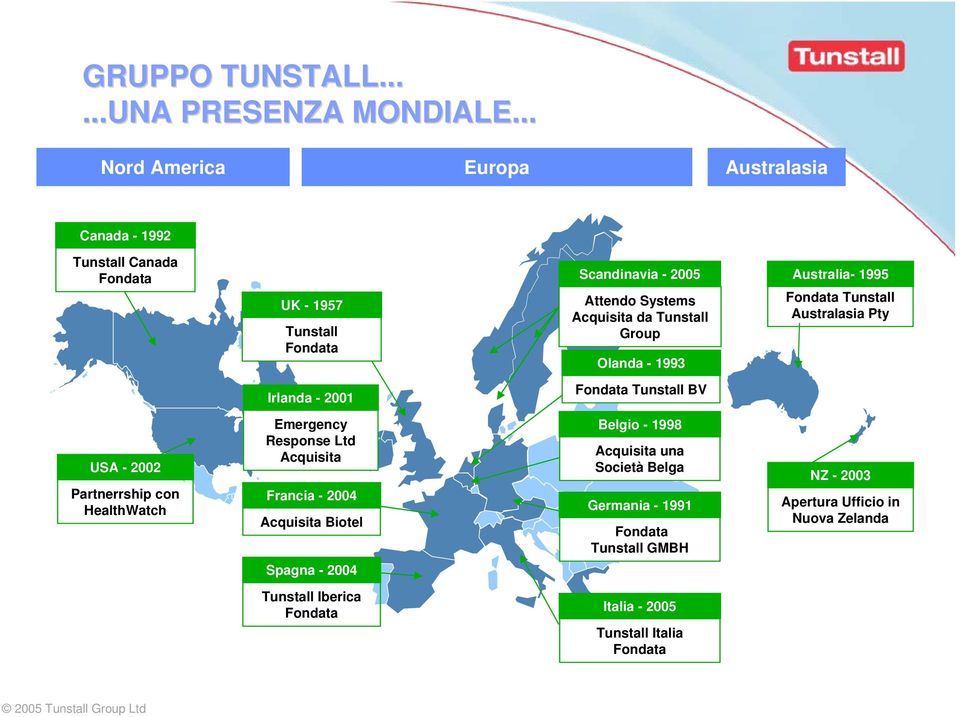 GRUPPO TUNSTALL...
...UNA PRESENZA MONDIALE...

Tunstall

Nord America

Europa

Australasia

Canada - 1992
Tunstall Canada Fondata

USA - 2002
Partnerrship con HealthWatch

UK - 1957
Tunstall Fondata

Irlanda - 2001
Emergency Response Ltd Acquisita

Francia - 2004
Acquisita Biotel

Spagna - 2004
Tunstall Iberica Fondata

Scandinavia - 2005
Attendo Systems Acquisita da Tunstall Group

Olanda - 1993
Fondata Tunstall BV

Belgio - 1998
Acquisita una Società Belga

Germania - 1991
Fondata Tunstall GMBH

Italia - 2005
Tunstall Italia Fondata

Australia- 1995
Fondata Tunstall Australasia Pty

NZ - 2003
Apertura Ufficio in Nuova Zelanda

© 2005 Tunstall Group Ltd